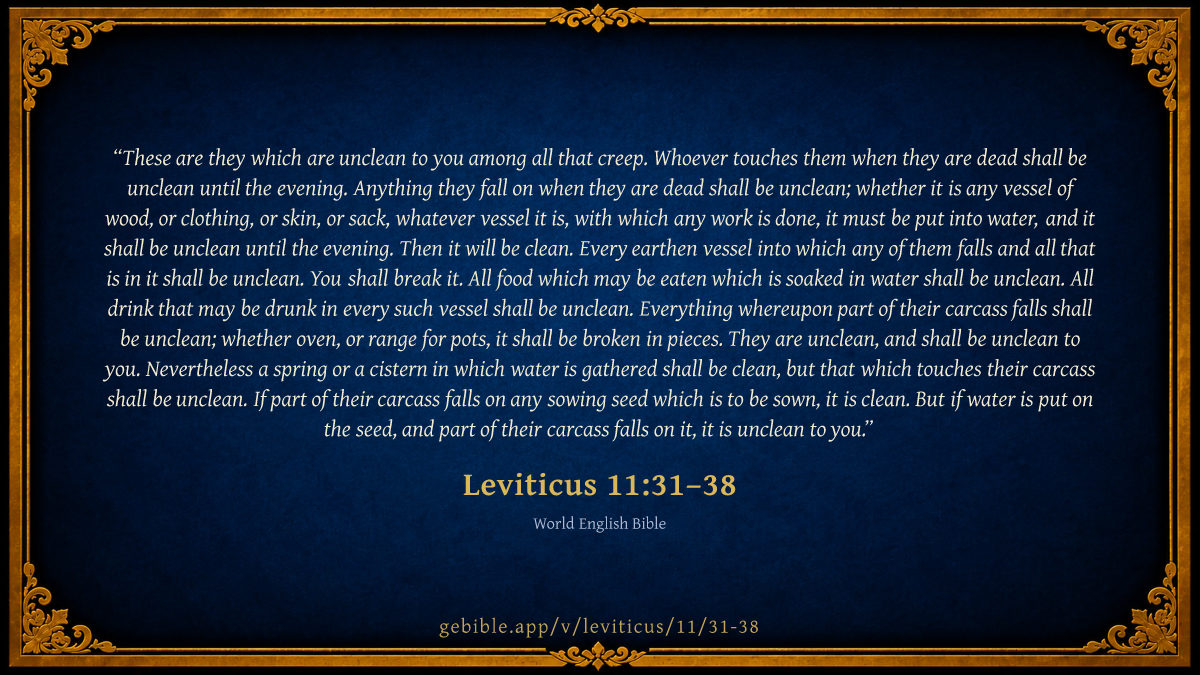 "These are they which are unclean to you among all that creep. Whoever touches them when they are dead shall be unclean until the evening. Anything they fall on when they are dead shall be unclean; whether it is any vessel of wood, or clothing, or skin, or sack, whatever vessel it is, with which any work is done, it must be put into water, and it shall be unclean until the evening. Then it will be clean. Every earthen vessel into which any of them falls and all that is in it shall be unclean. You shall break it. All food which may be eaten which is soaked in water shall be unclean. All drink that may be drunk in every such vessel shall be unclean. Everything whereupon part of their carcass falls shall be unclean; whether oven, or range for pots, it shall be broken in pieces. They are unclean, and shall be unclean to you. Nevertheless a spring or a cistern in which water is gathered shall be clean, but that which touches their carcass shall be unclean. If part of their carcass falls on any sowing seed which is to be sown, it is clean. But if water is put on the seed, and part of their carcass falls on it, it is unclean to you."

Leviticus 11:31–38

World English Bible

gebible.app/v/leviticus/11/31-38